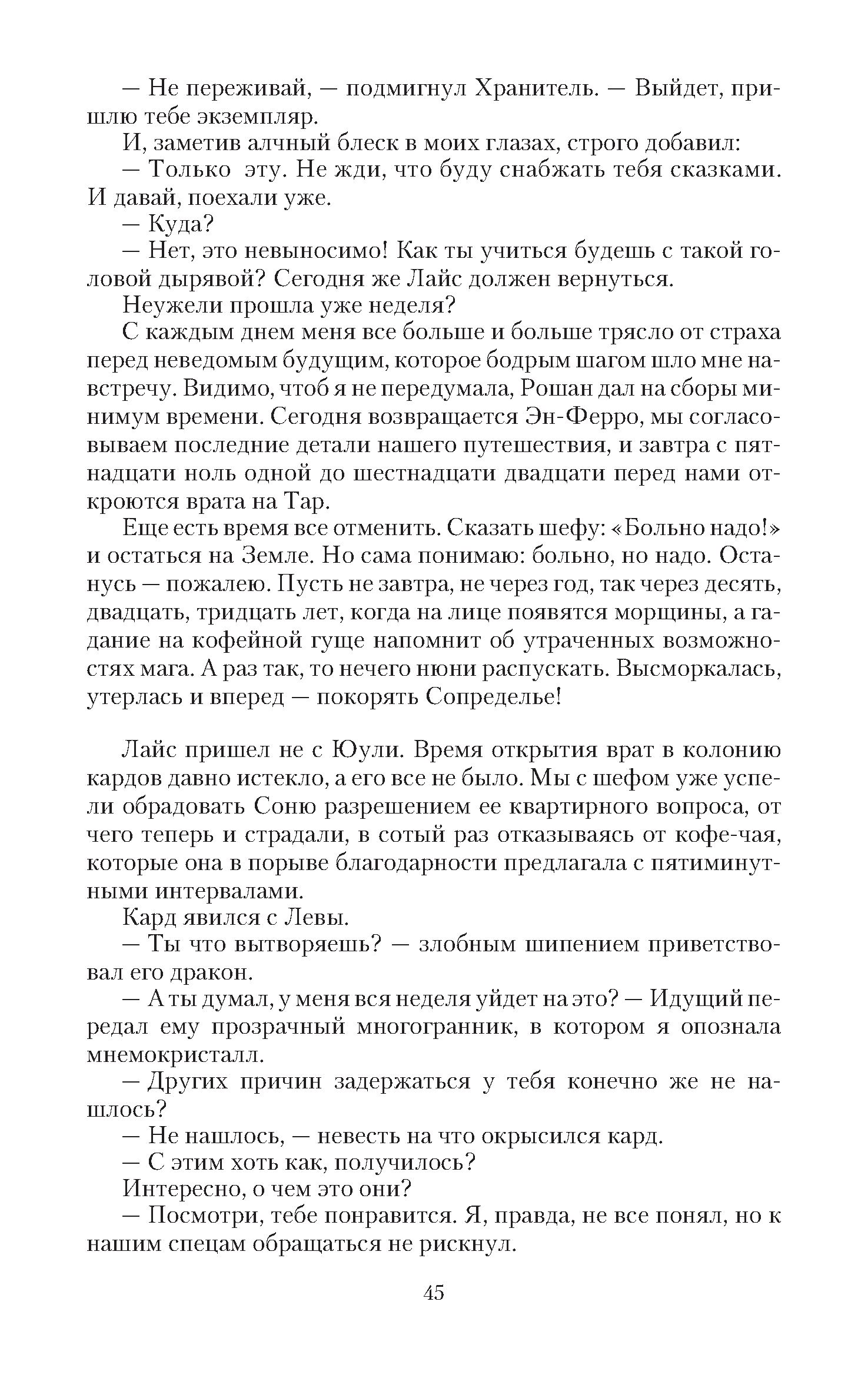 — Не переживай, — подмигнул Хранитель. — Выйдет, пришлю тебе экземпляр.

И, заметив алчный блеск в моих глазах, строго добавил:

— Только эту. Не жди, что буду снабжать тебя сказками. И давай, поехали уже.

— Куда?

— Нет, это невыносимо! Как ты учиться будешь с такой головой дырявой? Сегодня же Лайс должен вернуться.

Неужели прошла уже неделя?

С каждым днем меня все больше и больше трясло от страха перед неведомым будущим, которое бодрым шагом шло мне навстречу. Видимо, чтоб я не передумала, Рошан дал на сборы минимум времени. Сегодня возвращается Эн-Ферро, мы согласовываем последние детали нашего путешествия, и завтра с пятнадцати ноль одной до шестнадцати двадцати перед нами откроются врата на Тар.

Еще есть время все отменить. Сказать шефу: «Больно надо!» и остаться на Земле. Но сама понимаю: больно, но надо. Останусь — пожалею. Пусть не завтра, не через год, так через десять, двадцать, тридцать лет, когда на лице появятся морщины, а гадание на кофейной гуще напомнит об утраченных возможностях мага. А раз так, то нечего нюни распускать. Высморкалась, утерлась и вперед — покорять Сопределье!

Лайс пришел не с Юули. Время открытия врат в колонию кардов давно истекло, а его все не было. Мы с шефом уже успели обрадовать Соню разрешением ее квартирного вопроса, от чего теперь и страдали, в сотый раз отказываясь от кофе-чая, которые она в порыве благодарности предлагала с пятиминутными интервалами.

Кард явился с Левы.

— Ты что вытворяешь? — злобным шипением приветствовал его дракон.

— А ты думал, у меня вся неделя уйдет на это? — Идущий передал ему прозрачный многогранник, в котором я опознала мнемокристалл.

— Других причин задержаться у тебя конечно же не нашлось?

— Не нашлось, — невесть на что окрысился кард.

— С этим хоть как, получилось?

Интересно, о чем это они?

— Посмотри, тебе понравится. Я, правда, не все понял, но к нашим спецам обращаться не рискнул.

45